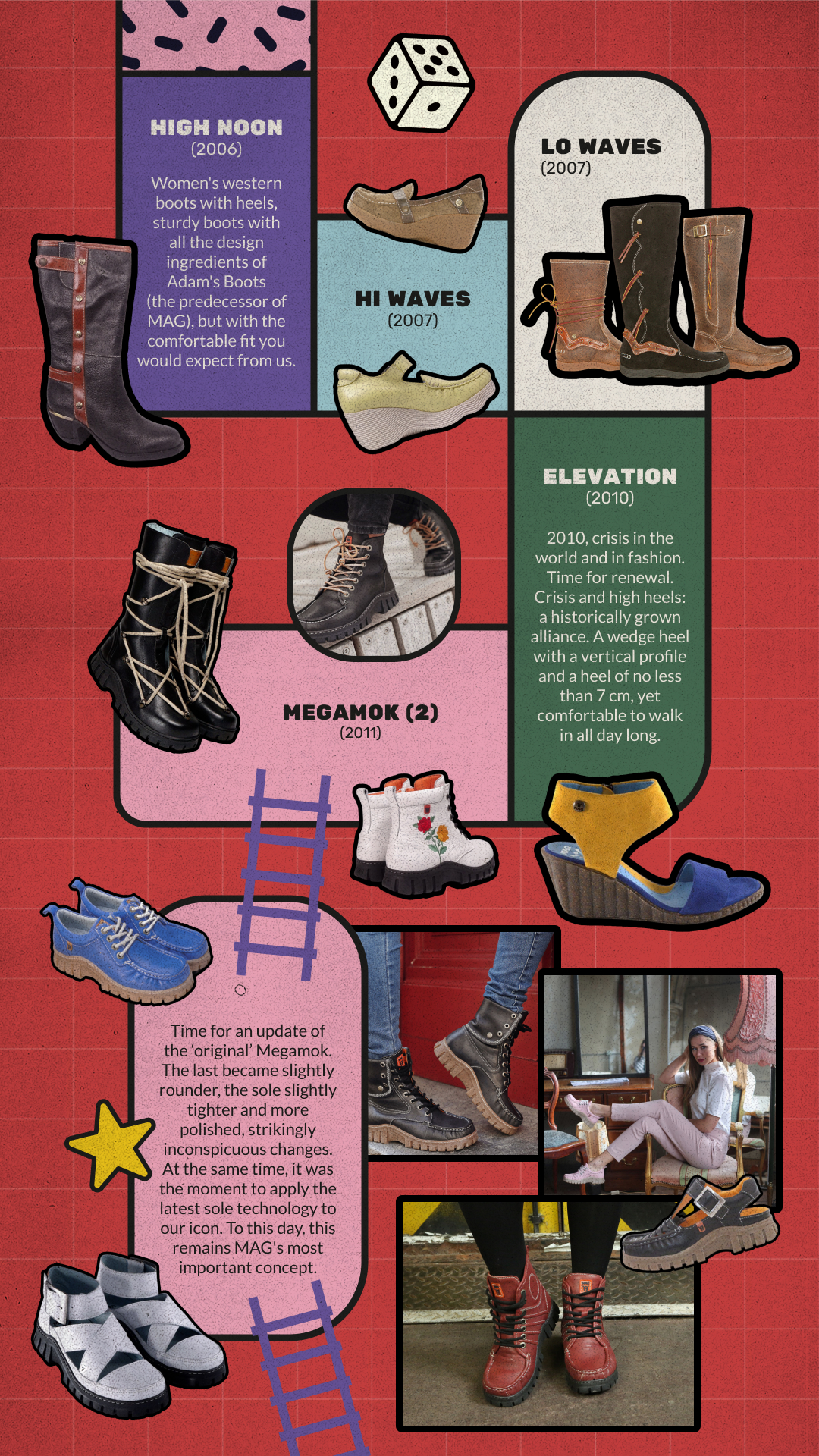 HIGH NOON
(2006)

Women's western boots with heels, sturdy boots with all the design ingredients of Adam's Boots (the predecessor of MAG), but with the comfortable fit you would expect from us.

HI WAVES
(2007)

LO WAVES
(2007)

ELEVATION
(2010)

2010, crisis in the world and in fashion. Time for renewal. Crisis and high heels: a historically grown alliance. A wedge heel with a vertical profile and a heel of no less than 7 cm, yet comfortable to walk in all day long.

MEGAMOK (2)
(2011)

Time for an update of the 'original' Megamok. The last became slightly rounder, the sole slightly tighter and more polished, strikingly inconspicuous changes. At the same time, it was the moment to apply the latest sole technology to our icon. To this day, this remains MAG's most important concept.